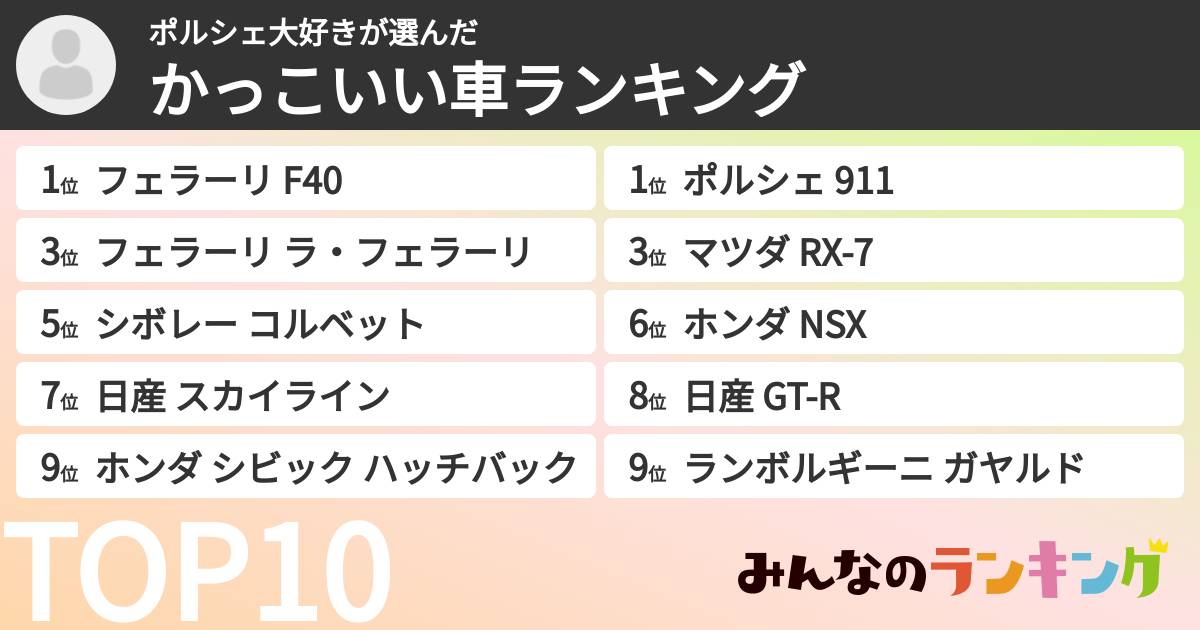 ポルシェ大好きが選んだ
かっこいい車ランキング

1位 フェラーリ F40

3位 フェラーリ ラ・フェラーリ

5位 シボレー コルベット

7位 日産 スカイライン

9位 ホンダ シビック ハッチバック

1位 ポルシェ 911

3位 マツダ RX-7

6位 ホンダ NSX

8位 日産 GT-R

9位 ランボルギーニ ガヤルド

TOP10

みんなのランキング